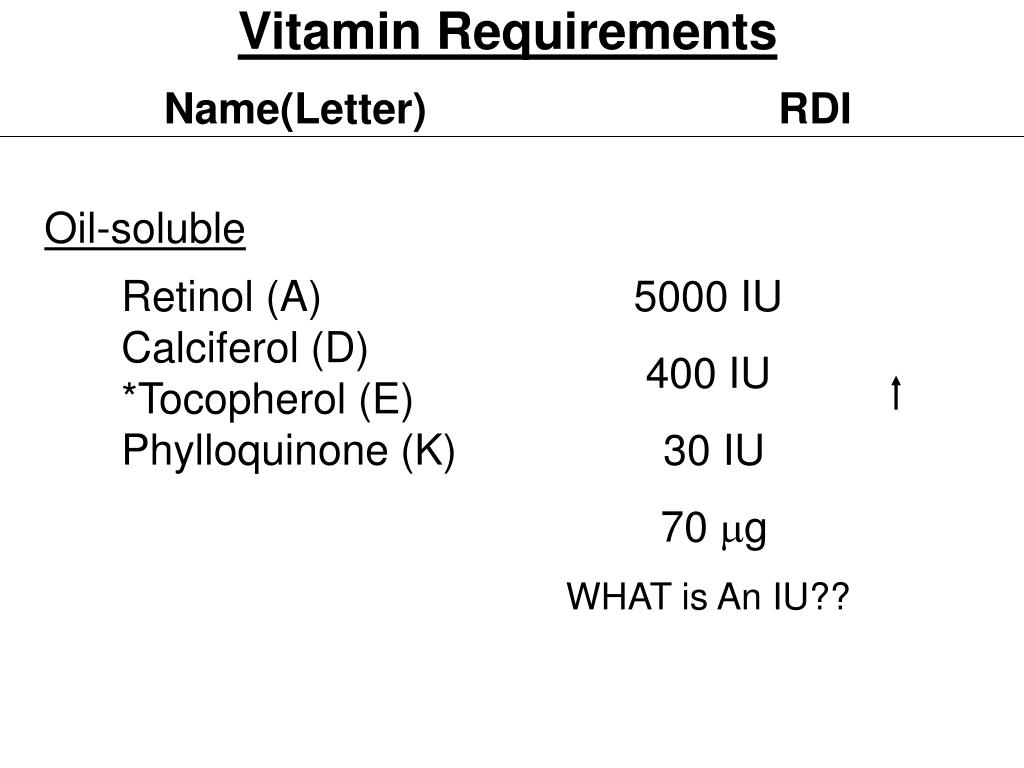 Vitamin Requirements

Name(Letter) RDI

Oil-soluble

Retinol (A)
Calciferol (D)
*Tocopherol (E)
Phylloquinone (K)

5000 IU

400 IU

30 IU

70 $\mu$g

WHAT is An IU??